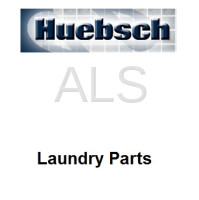 Huebsch

ALS

Laundry Parts